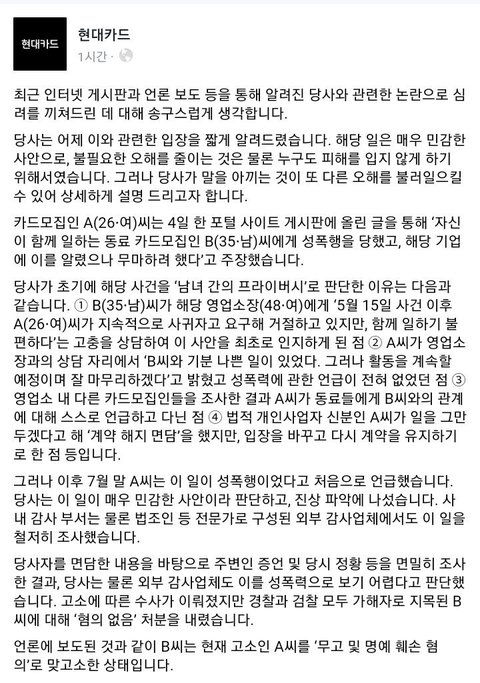 현대카드

현대카드
1시간 ·

최근 인터넷 게시판과 언론 보도 등을 통해 알려진 당사와 관련한 논란으로 심려를 끼쳐드린 데 대해 송구스럽게 생각합니다.

당사는 어제 이와 관련한 입장을 짧게 알려드렸습니다. 해당 일은 매우 민감한 사안으로, 불필요한 오해를 줄이는 것은 물론 누구도 피해를 입지 않게 하기 위해서였습니다. 그러나 당사가 말을 아끼는 것이 또 다른 오해를 불러일으킬 수 있어 상세하게 설명 드리고자 합니다.

카드모집인 A(26·여)씨는 4일 한 포털 사이트 게시판에 올린 글을 통해 '자신이 함께 일하는 동료 카드모집인 B(35·남)씨에게 성폭행을 당했고, 해당 기업에 이를 알렸으나 무마하려 했다'고 주장했습니다.

당사가 초기에 해당 사건을 '남녀 간의 프라이버시'로 판단한 이유는 다음과 같습니다. ① B(35·남)씨가 해당 영업소장(48·여)에게 '5월 15일 사건 이후 A(26·여)씨가 지속적으로 사귀자고 요구해 거절하고 있지만, 함께 일하기 불편하다'는 고충을 상담하여 이 사안을 최초로 인지하게 된 점 ② A씨가 영업소장과의 상담 자리에서 'B씨와 기분 나쁜 일이 있었다. 그러나 활동을 계속할 예정이며 잘 마무리하겠다'고 밝혔고 성폭력에 관한 언급이 전혀 없었던 점 ③ 영업소 내 다른 카드모집인들을 조사한 결과 A씨가 동료들에게 B씨와의 관계에 대해 스스로 언급하고 다닌 점 ④ 법적 개인사업자 신분인 A씨가 일을 그만두겠다고 해 '계약 해지 면담'을 했지만, 입장을 바꾸고 다시 계약을 유지하기로 한 점 등입니다.

그러나 이후 7월 말 A씨는 이 일이 성폭행이었다고 처음으로 언급했습니다. 당사는 이 일이 매우 민감한 사안이라 판단하고, 진상 파악에 나섰습니다. 사내 감사 부서는 물론 법조인 등 전문가로 구성된 외부 감사업체에서도 이 일을 철저히 조사했습니다.

당사자를 면담한 내용을 바탕으로 주변인 증언 및 당시 정황 등을 면밀히 조사한 결과, 당사는 물론 외부 감사업체도 이를 성폭력으로 보기 어렵다고 판단했습니다. 고소에 따른 수사가 이뤄졌지만 경찰과 검찰 모두 가해자로 지목된 B씨에 대해 '혐의 없음' 처분을 내렸습니다.

언론에 보도된 것과 같이 B씨는 현재 고소인 A씨를 '무고 및 명예 훼손 혐의'로 맞고소한 상태입니다.